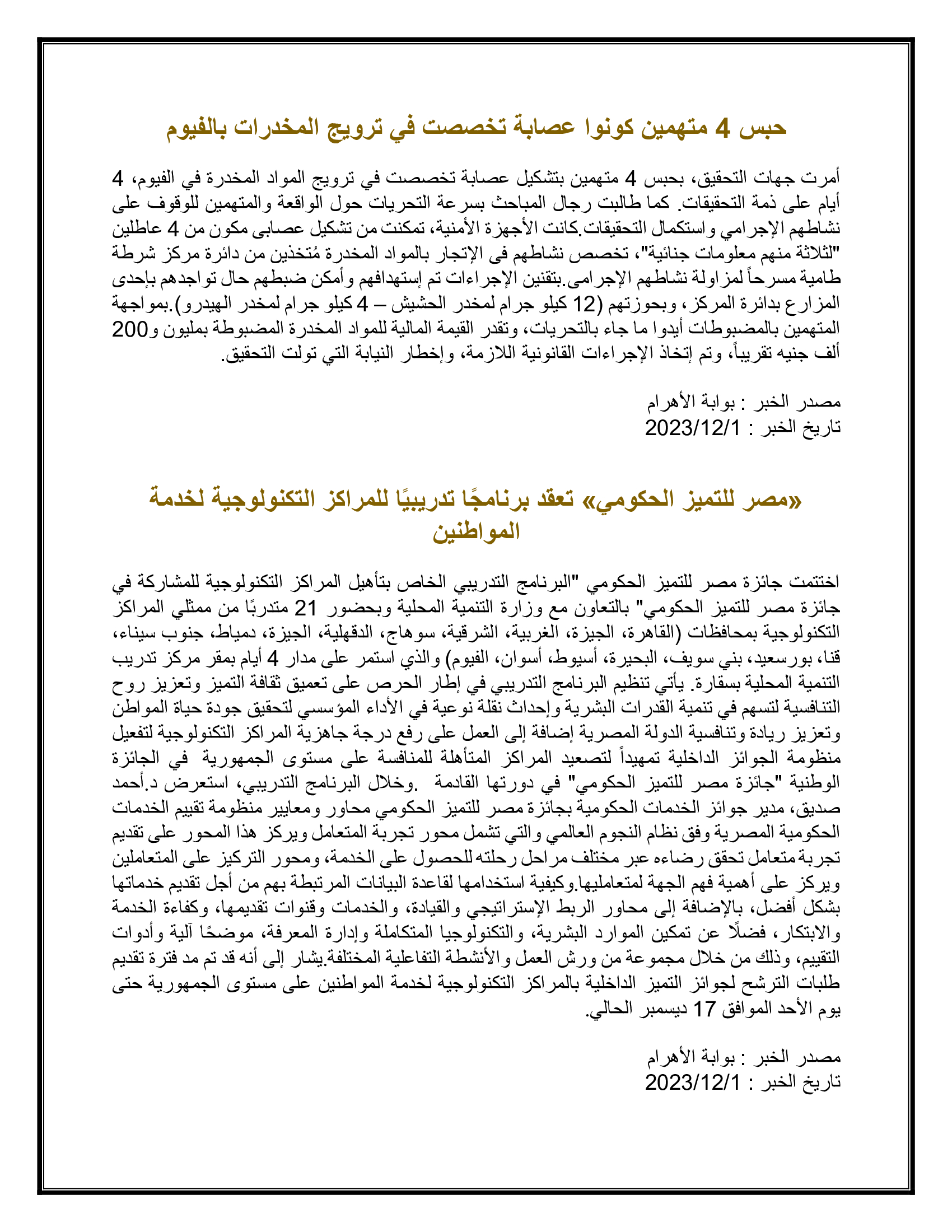 حبس 4 متهمين كونوا عصابة تخصصت في ترويج المخدرات بالفيوم

أمرت جهات التحقيق، بحبس 4 متهمين بتشكيل عصابة تخصصت في ترويج المواد المخدرة في الفيوم، 4 أيام على ذمة التحقيقات. كما طالبت رجال المباحث بسرعة التحريات حول الواقعة والمتهمين للوقوف على نشاطهم الإجرامي واستكمال التحقيقات.كانت الأجهزة الأمنية، تمكنت من تشكيل عصابى مكون من 4 عاطلين "لثلاثة منهم معلومات جنائية"، تخصص نشاطهم فى الإتجار بالمواد المخدرة مُتخذين من دائرة مركز شرطة طامية مسرحاً لمزاولة نشاطهم الإجرامى.بتقنين الإجراءات تم إستهدافهم وأمكن ضبطهم حال تواجدهم بإحدى المزارع بدائرة المركز، وبحوزتهم (12 كيلو جرام لمخدر الحشيش – 4 كيلو جرام لمخدر الهيدرو).بمواجهة المتهمين بالمضبوطات أيدوا ما جاء بالتحريات، وتقدر القيمة المالية للمواد المخدرة المضبوطة بمليون و200 ألف جنيه تقريباً، وتم إتخاذ الإجراءات القانونية اللازمة، وإخطار النيابة التي تولت التحقيق.

مصدر الخبر : بوابة الأهرام
تاريخ الخبر : 2023/12/1

«مصر للتميز الحكومي» تعقد برنامجًا تدريبيًا للمراكز التكنولوجية لخدمة المواطنين

اختتمت جائزة مصر للتميز الحكومي "البرنامج التدريبي الخاص بتأهيل المراكز التكنولوجية للمشاركة في جائزة مصر للتميز الحكومي" بالتعاون مع وزارة التنمية المحلية وبحضور 21 متدربًا من ممثلي المراكز التكنولوجية بمحافظات (القاهرة، الجيزة، الغربية، الشرقية، سوهاج، الدقهلية، الجيزة، دمياط، جنوب سيناء، قنا، بورسعيد، بني سويف، البحيرة، أسيوط، أسوان، الفيوم) والذي استمر على مدار 4 أيام بمقر مركز تدريب التنمية المحلية بسقارة. يأتي تنظيم البرنامج التدريبي في إطار الحرص على تعميق ثقافة التميز وتعزيز روح التنافسية لتسهم في تنمية القدرات البشرية وإحداث نقلة نوعية في الأداء المؤسسي لتحقيق جودة حياة المواطن وتعزيز ريادة وتنافسية الدولة المصرية إضافة إلى العمل على رفع درجة جاهزية المراكز التكنولوجية لتفعيل منظومة الجوائز الداخلية تمهيداً لتصعيد المراكز المتأهلة للمنافسة على مستوى الجمهورية في الجائزة الوطنية "جائزة مصر للتميز الحكومي" في دورتها القادمة .وخلال البرنامج التدريبي، استعرض د.أحمد صديق، مدير جوائز الخدمات الحكومية بجائزة مصر للتميز الحكومي محاور ومعايير منظومة تقييم الخدمات الحكومية المصرية وفق نظام النجوم العالمي والتي تشمل محور تجربة المتعامل ويركز هذا المحور على تقديم تجربة متعامل تحقق رضاءه عبر مختلف مراحل رحلته للحصول على الخدمة، ومحور التركيز على المتعاملين ويركز على أهمية فهم الجهة لمتعامليها.وكيفية استخدامها لقاعدة البيانات المرتبطة بهم من أجل تقديم خدماتها بشكل أفضل، بالإضافة إلى محاور الربط الإستراتيجي والقيادة، والخدمات وقنوات تقديمها، وكفاءة الخدمة والابتكار، فضلًا عن تمكين الموارد البشرية، والتكنولوجيا المتكاملة وإدارة المعرفة، موضحًا آلية وأدوات التقييم، وذلك من خلال مجموعة من ورش العمل والأنشطة التفاعلية المختلفة.يشار إلى أنه قد تم مد فترة تقديم طلبات الترشح لجوائز التميز الداخلية بالمراكز التكنولوجية لخدمة المواطنين على مستوى الجمهورية حتى يوم الأحد الموافق 17 ديسمبر الحالي.

مصدر الخبر : بوابة الأهرام
تاريخ الخبر : 2023/12/1